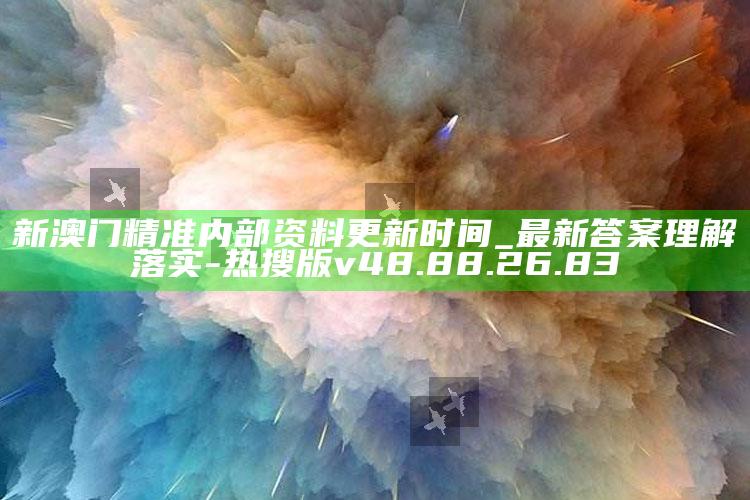 新澳门精准内部资料更新时间_最新答案理解落实-热搜版v48.88.26.83